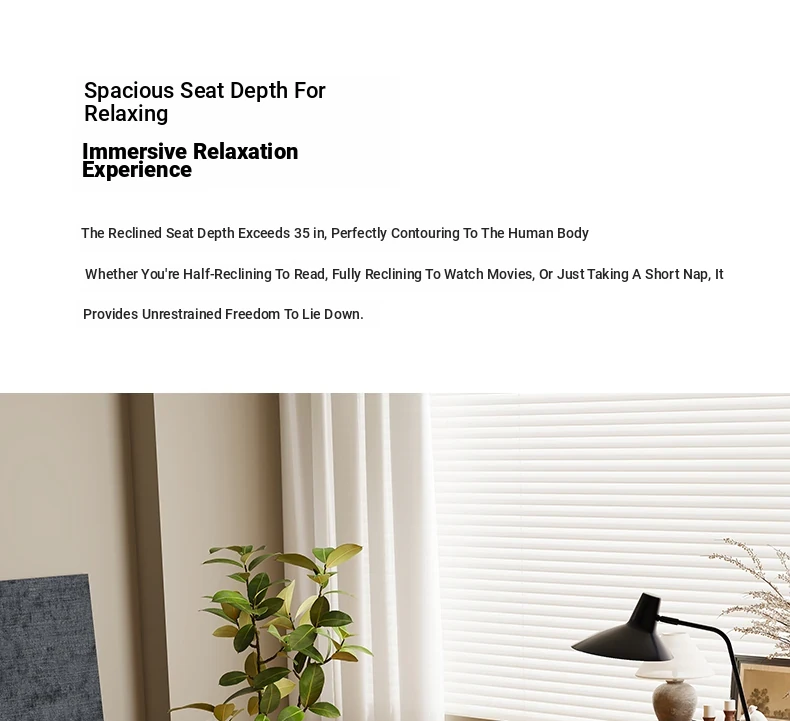 Spacious Seat Depth For Relaxing

Immersive Relaxation Experience

The Reclined Seat Depth Exceeds 35 in, Perfectly Contouring To The Human Body

Whether You're Half-Reclining To Read, Fully Reclining To Watch Movies, Or Just Taking A Short Nap, It Provides Unrestrained Freedom To Lie Down.